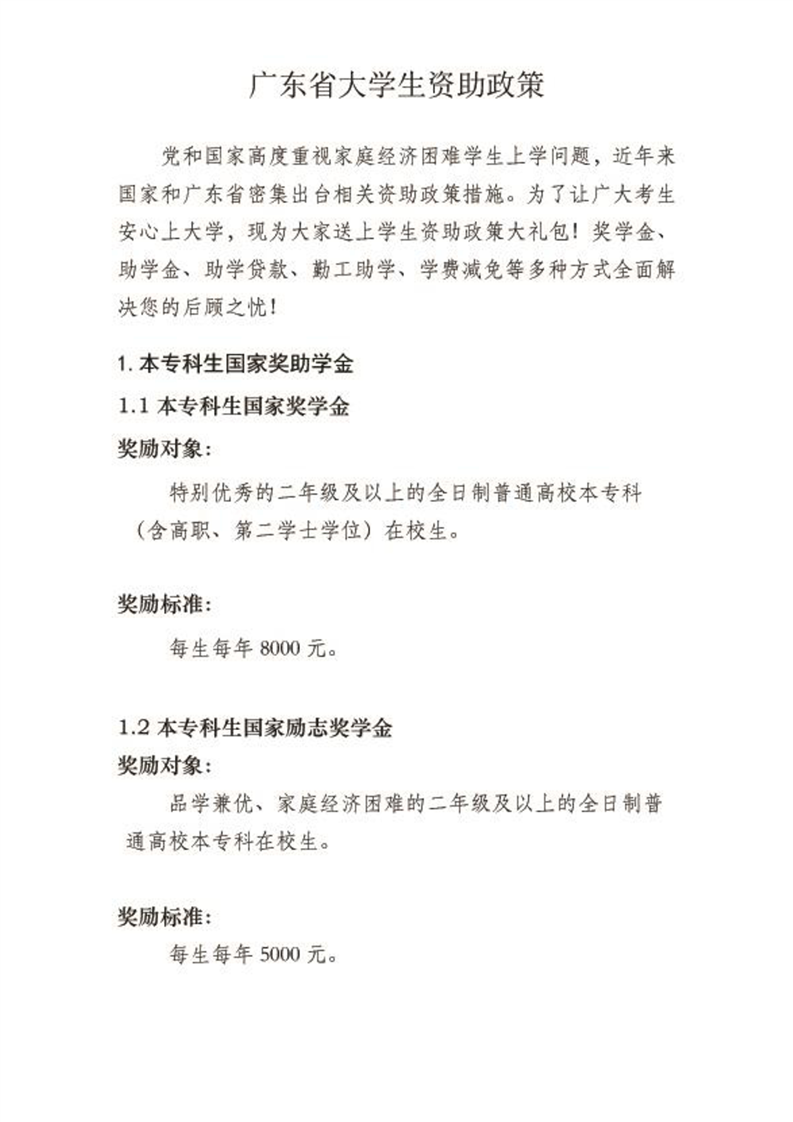 广东省大学生资助政策

党和国家高度重视家庭经济困难学生上学问题，近年来国家和广东省密集出台相关资助政策措施。为了让广大考生安心上大学，现为大家送上学生资助政策大礼包！奖学金、助学金、助学贷款、勤工助学、学费减免等多种方式全面解决您的后顾之忧！

1. 本专科生国家奖助学金

1.1 本专科生国家奖学金

奖励对象：

特别优秀的二年级及以上的全日制普通高校本专科（含高职、第二学士学位）在校生。

奖励标准：

每生每年 8000 元。

1.2 本专科生国家励志奖学金

奖励对象：

品学兼优、家庭经济困难的二年级及以上的全日制普通高校本专科在校生。

奖励标准：

每生每年 5000 元。